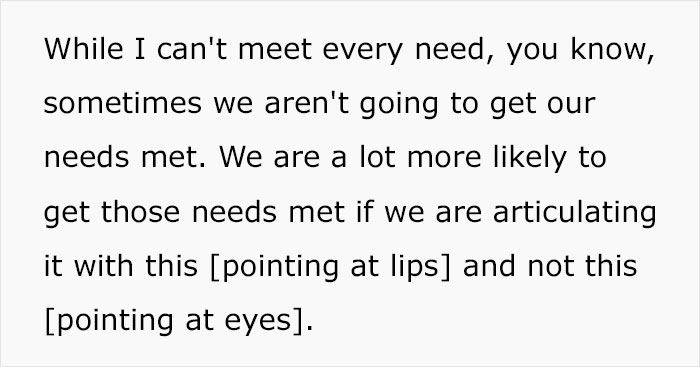 While I can't meet every need, you know, sometimes we aren't going to get our needs met. We are a lot more likely to get those needs met if we are articulating it with this [pointing at lips] and not this [pointing at eyes].